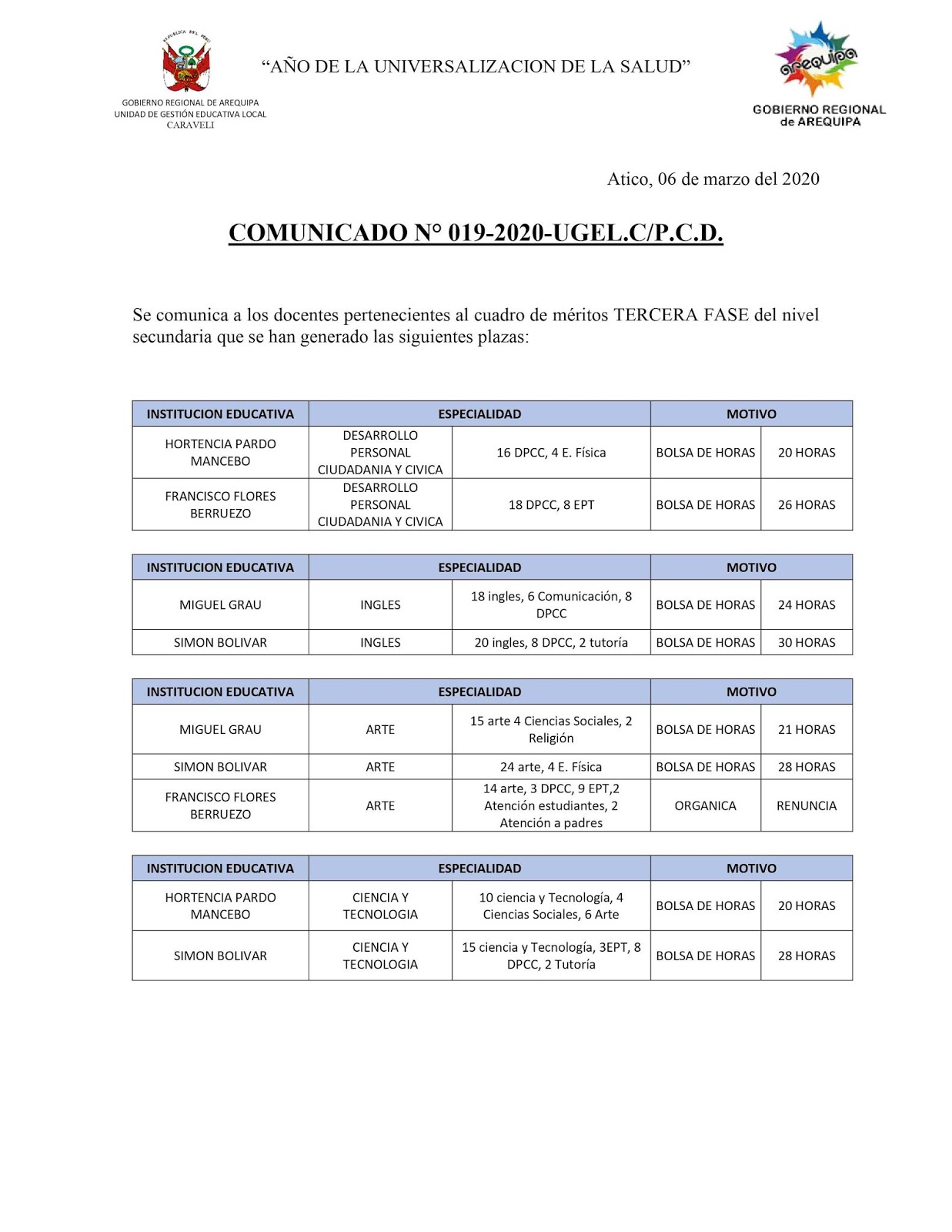 REPUBLICA DEL PERU

GOBIERNO REGIONAL DE AREQUIPA
UNIDAD DE GESTIÓN EDUCATIVA LOCAL
CARAVELI

"AÑO DE LA UNIVERSALIZACION DE LA SALUD"

arequipa
GOBIERNO REGIONAL de AREQUIPA

Atico, 06 de marzo del 2020

COMUNICADO N° 019-2020-UGEL.C/P.C.D.

Se comunica a los docentes pertenecientes al cuadro de méritos TERCERA FASE del nivel secundaria que se han generado las siguientes plazas:

| INSTITUCION EDUCATIVA | ESPECIALIDAD | | MOTIVO | |
|---|---|---|---|---|
| HORTENCIA PARDO MANCEBO | DESARROLLO PERSONAL CIUDADANIA Y CIVICA | 16 DPCC, 4 E. Física | BOLSA DE HORAS | 20 HORAS |
| FRANCISCO FLORES BERRUEZO | DESARROLLO PERSONAL CIUDADANIA Y CIVICA | 18 DPCC, 8 EPT | BOLSA DE HORAS | 26 HORAS |

| INSTITUCION EDUCATIVA | ESPECIALIDAD | | MOTIVO | |
|---|---|---|---|---|
| MIGUEL GRAU | INGLES | 18 ingles, 6 Comunicación, 8 DPCC | BOLSA DE HORAS | 24 HORAS |
| SIMON BOLIVAR | INGLES | 20 ingles, 8 DPCC, 2 tutoría | BOLSA DE HORAS | 30 HORAS |

| INSTITUCION EDUCATIVA | ESPECIALIDAD | | MOTIVO | |
|---|---|---|---|---|
| MIGUEL GRAU | ARTE | 15 arte 4 Ciencias Sociales, 2 Religión | BOLSA DE HORAS | 21 HORAS |
| SIMON BOLIVAR | ARTE | 24 arte, 4 E. Física | BOLSA DE HORAS | 28 HORAS |
| FRANCISCO FLORES BERRUEZO | ARTE | 14 arte, 3 DPCC, 9 EPT,2 Atención estudiantes, 2 Atención a padres | ORGANICA | RENUNCIA |

| INSTITUCION EDUCATIVA | ESPECIALIDAD | | MOTIVO | |
|---|---|---|---|---|
| HORTENCIA PARDO MANCEBO | CIENCIA Y TECNOLOGIA | 10 ciencia y Tecnología, 4 Ciencias Sociales, 6 Arte | BOLSA DE HORAS | 20 HORAS |
| SIMON BOLIVAR | CIENCIA Y TECNOLOGIA | 15 ciencia y Tecnología, 3EPT, 8 DPCC, 2 Tutoría | BOLSA DE HORAS | 28 HORAS |